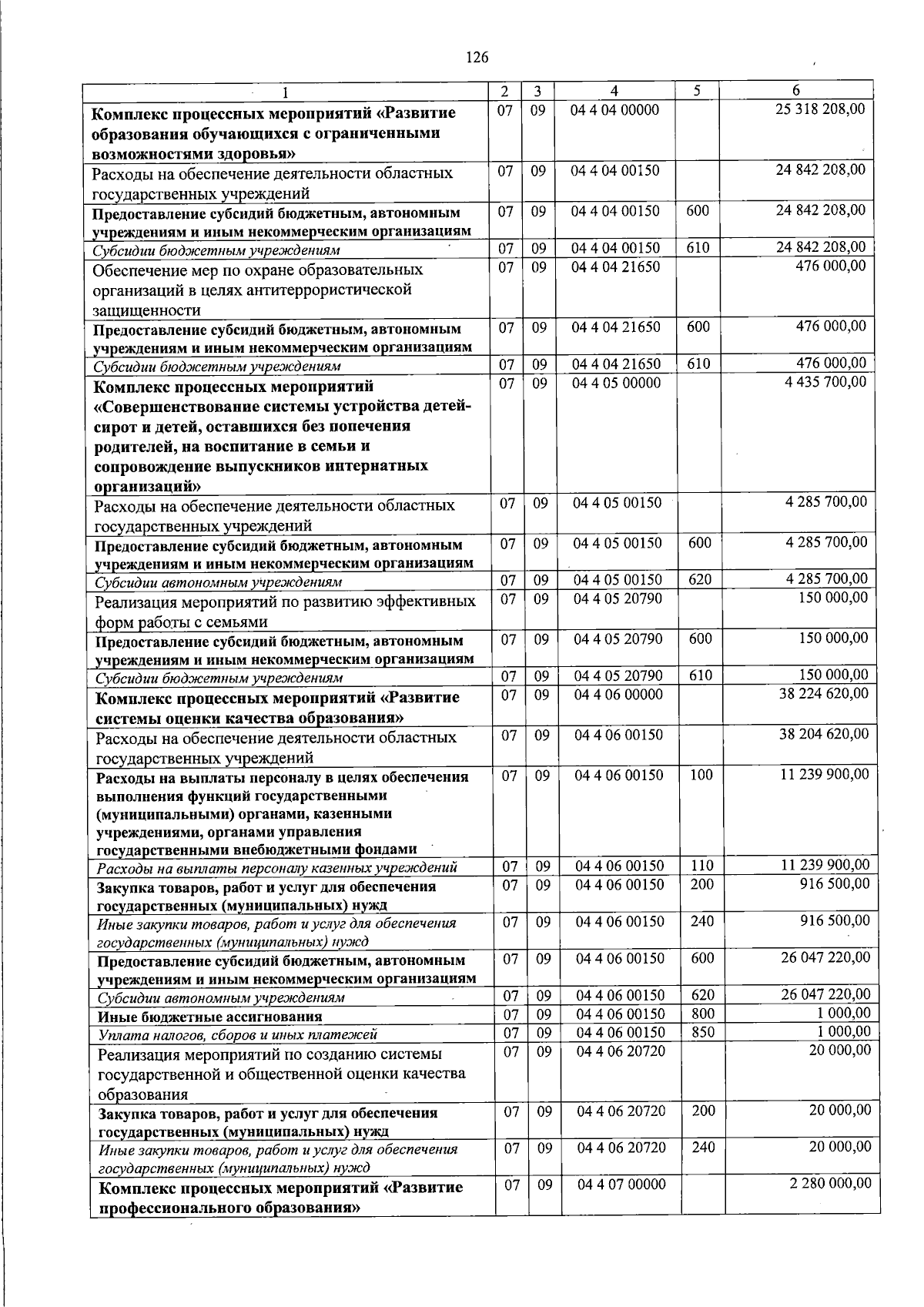 126

| 1 | 2 | 3 | 4 | 5 | 6 |
|---|---|---|---|---|---|
| Комплекс процессных мероприятий «Развитие образования обучающихся с ограниченными возможностями здоровья» | 07 | 09 | 04 4 04 00000 | | 25 318 208,00 |
| Расходы на обеспечение деятельности областных государственных учреждений | 07 | 09 | 04 4 04 00150 | | 24 842 208,00 |
| Предоставление субсидий бюджетным, автономным учреждениям и иным некоммерческим организациям | 07 | 09 | 04 4 04 00150 | 600 | 24 842 208,00 |
| Субсидии бюджетным учреждениям | 07 | 09 | 04 4 04 00150 | 610 | 24 842 208,00 |
| Обеспечение мер по охране образовательных организаций в целях антитеррористической защищенности | 07 | 09 | 04 4 04 21650 | | 476 000,00 |
| Предоставление субсидий бюджетным, автономным учреждениям и иным некоммерческим организациям | 07 | 09 | 04 4 04 21650 | 600 | 476 000,00 |
| Субсидии бюджетным учреждениям | 07 | 09 | 04 4 04 21650 | 610 | 476 000,00 |
| Комплекс процессных мероприятий «Совершенствование системы устройства детей-сирот и детей, оставшихся без попечения родителей, на воспитание в семьи и сопровождение выпускников интернатных организаций» | 07 | 09 | 04 4 05 00000 | | 4 435 700,00 |
| Расходы на обеспечение деятельности областных государственных учреждений | 07 | 09 | 04 4 05 00150 | | 4 285 700,00 |
| Предоставление субсидий бюджетным, автономным учреждениям и иным некоммерческим организациям | 07 | 09 | 04 4 05 00150 | 600 | 4 285 700,00 |
| Субсидии автономным учреждениям | 07 | 09 | 04 4 05 00150 | 620 | 4 285 700,00 |
| Реализация мероприятий по развитию эффективных форм работы с семьями | 07 | 09 | 04 4 05 20790 | | 150 000,00 |
| Предоставление субсидий бюджетным, автономным учреждениям и иным некоммерческим организациям | 07 | 09 | 04 4 05 20790 | 600 | 150 000,00 |
| Субсидии бюджетным учреждениям | 07 | 09 | 04 4 05 20790 | 610 | 150 000,00 |
| Комплекс процессных мероприятий «Развитие системы оценки качества образования» | 07 | 09 | 04 4 06 00000 | | 38 224 620,00 |
| Расходы на обеспечение деятельности областных государственных учреждений | 07 | 09 | 04 4 06 00150 | | 38 204 620,00 |
| Расходы на выплаты персоналу в целях обеспечения выполнения функций государственными (муниципальными) органами, казенными учреждениями, органами управления государственными внебюджетными фондами | 07 | 09 | 04 4 06 00150 | 100 | 11 239 900,00 |
| Расходы на выплаты персоналу казенных учреждений | 07 | 09 | 04 4 06 00150 | 110 | 11 239 900,00 |
| Закупка товаров, работ и услуг для обеспечения государственных (муниципальных) нужд | 07 | 09 | 04 4 06 00150 | 200 | 916 500,00 |
| Иные закупки товаров, работ и услуг для обеспечения государственных (муниципальных) нужд | 07 | 09 | 04 4 06 00150 | 240 | 916 500,00 |
| Предоставление субсидий бюджетным, автономным учреждениям и иным некоммерческим организациям | 07 | 09 | 04 4 06 00150 | 600 | 26 047 220,00 |
| Субсидии автономным учреждениям | 07 | 09 | 04 4 06 00150 | 620 | 26 047 220,00 |
| Иные бюджетные ассигнования | 07 | 09 | 04 4 06 00150 | 800 | 1 000,00 |
| Уплата налогов, сборов и иных платежей | 07 | 09 | 04 4 06 00150 | 850 | 1 000,00 |
| Реализация мероприятий по созданию системы государственной и общественной оценки качества образования | 07 | 09 | 04 4 06 20720 | | 20 000,00 |
| Закупка товаров, работ и услуг для обеспечения государственных (муниципальных) нужд | 07 | 09 | 04 4 06 20720 | 200 | 20 000,00 |
| Иные закупки товаров, работ и услуг для обеспечения государственных (муниципальных) нужд | 07 | 09 | 04 4 06 20720 | 240 | 20 000,00 |
| Комплекс процессных мероприятий «Развитие профессионального образования» | 07 | 09 | 04 4 07 00000 | | 2 280 000,00 |